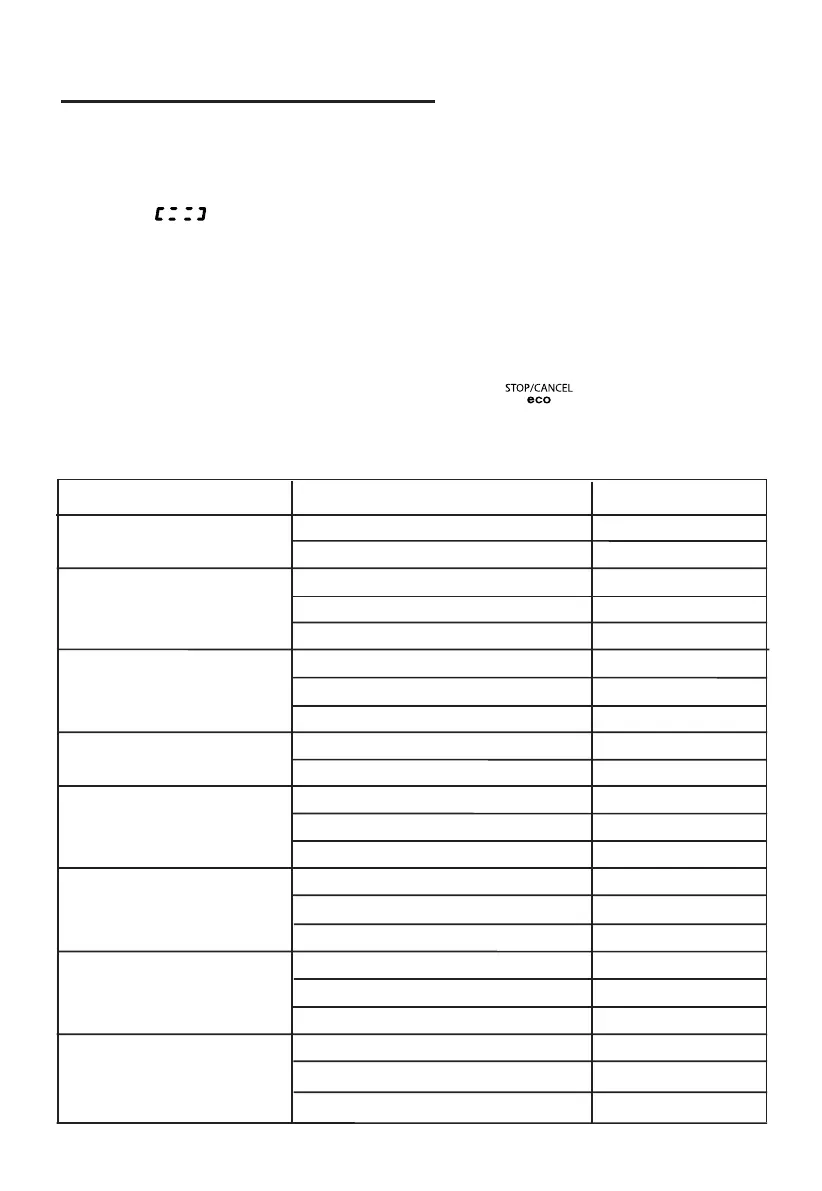 STOP/CANCEL
eco